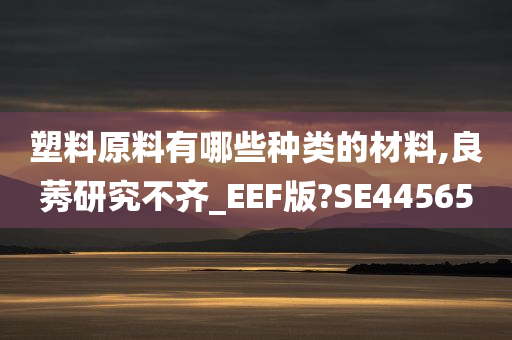 塑料原料有哪些种类的材料,良莠研究不齐_EEF版?SE44565